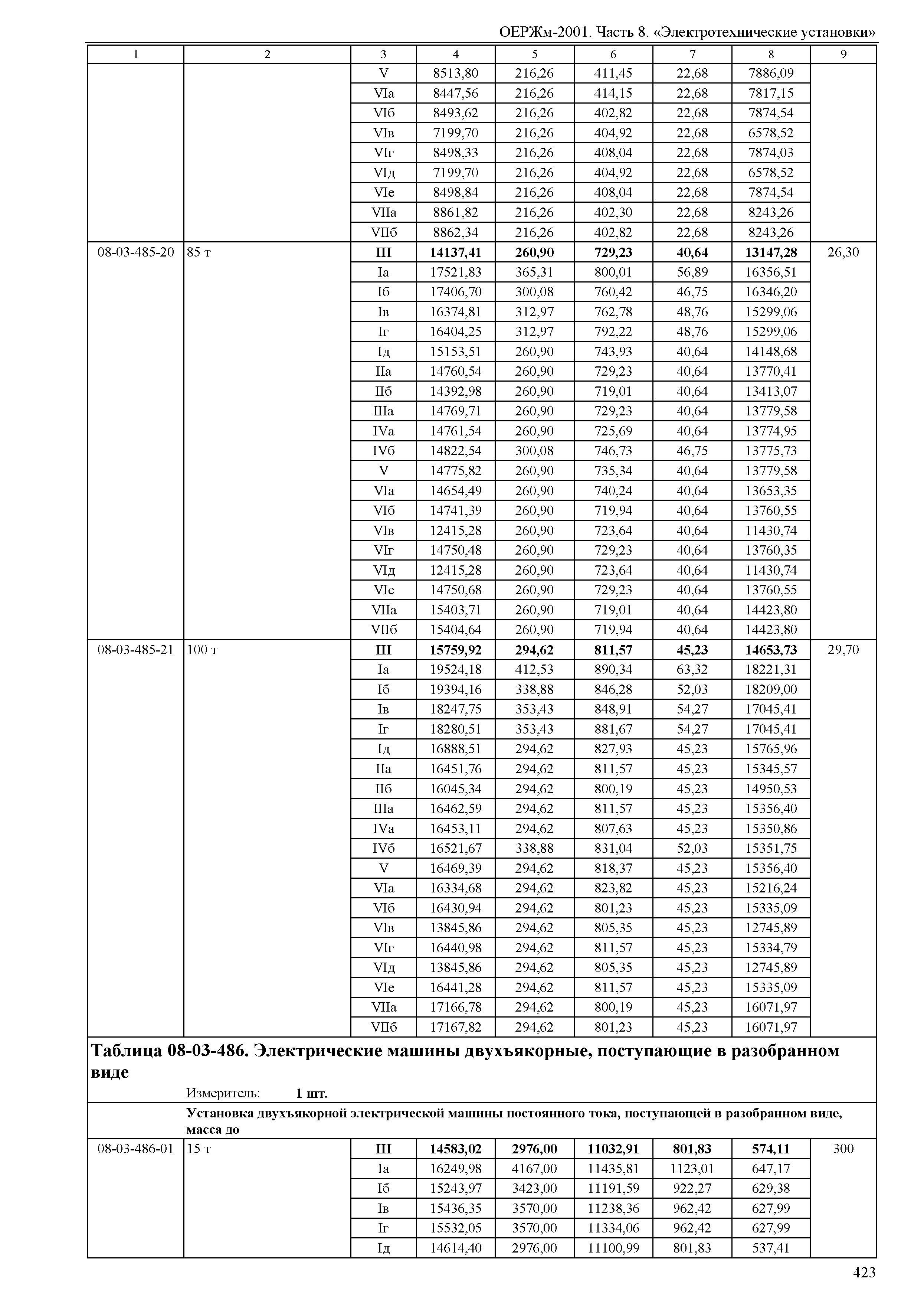 ОЕРЖм-2001. Часть 8. «Электротехнические установки»

| 1 | 2 | 3 | 4 | 5 | 6 | 7 | 8 | 9 |
|---|---|---|---|---|---|---|---|---|
| | | V | 8513,80 | 216,26 | 411,45 | 22,68 | 7886,09 | |
| | | VIа | 8447,56 | 216,26 | 414,15 | 22,68 | 7817,15 | |
| | | VIб | 8493,62 | 216,26 | 402,82 | 22,68 | 7874,54 | |
| | | VIв | 7199,70 | 216,26 | 404,92 | 22,68 | 6578,52 | |
| | | VIг | 8498,33 | 216,26 | 408,04 | 22,68 | 7874,03 | |
| | | VIд | 7199,70 | 216,26 | 404,92 | 22,68 | 6578,52 | |
| | | VIе | 8498,84 | 216,26 | 408,04 | 22,68 | 7874,54 | |
| | | VIIа | 8861,82 | 216,26 | 402,30 | 22,68 | 8243,26 | |
| | | VIIб | 8862,34 | 216,26 | 402,82 | 22,68 | 8243,26 | |
| 08-03-485-20 | 85 т | **III** | **14137,41** | **260,90** | **729,23** | **40,64** | **13147,28** | 26,30 |
| | | Iа | 17521,83 | 365,31 | 800,01 | 56,89 | 16356,51 | |
| | | Iб | 17406,70 | 300,08 | 760,42 | 46,75 | 16346,20 | |
| | | Iв | 16374,81 | 312,97 | 762,78 | 48,76 | 15299,06 | |
| | | Iг | 16404,25 | 312,97 | 792,22 | 48,76 | 15299,06 | |
| | | Iд | 15153,51 | 260,90 | 743,93 | 40,64 | 14148,68 | |
| | | IIа | 14760,54 | 260,90 | 729,23 | 40,64 | 13770,41 | |
| | | IIб | 14392,98 | 260,90 | 719,01 | 40,64 | 13413,07 | |
| | | IIIа | 14769,71 | 260,90 | 729,23 | 40,64 | 13779,58 | |
| | | IVа | 14761,54 | 260,90 | 725,69 | 40,64 | 13774,95 | |
| | | IVб | 14822,54 | 300,08 | 746,73 | 46,75 | 13775,73 | |
| | | V | 14775,82 | 260,90 | 735,34 | 40,64 | 13779,58 | |
| | | VIа | 14654,49 | 260,90 | 740,24 | 40,64 | 13653,35 | |
| | | VIб | 14741,39 | 260,90 | 719,94 | 40,64 | 13760,55 | |
| | | VIв | 12415,28 | 260,90 | 723,64 | 40,64 | 11430,74 | |
| | | VIг | 14750,48 | 260,90 | 729,23 | 40,64 | 13760,35 | |
| | | VIд | 12415,28 | 260,90 | 723,64 | 40,64 | 11430,74 | |
| | | VIе | 14750,68 | 260,90 | 729,23 | 40,64 | 13760,55 | |
| | | VIIа | 15403,71 | 260,90 | 719,01 | 40,64 | 14423,80 | |
| | | VIIб | 15404,64 | 260,90 | 719,94 | 40,64 | 14423,80 | |
| 08-03-485-21 | 100 т | **III** | **15759,92** | **294,62** | **811,57** | **45,23** | **14653,73** | 29,70 |
| | | Iа | 19524,18 | 412,53 | 890,34 | 63,32 | 18221,31 | |
| | | Iб | 19394,16 | 338,88 | 846,28 | 52,03 | 18209,00 | |
| | | Iв | 18247,75 | 353,43 | 848,91 | 54,27 | 17045,41 | |
| | | Iг | 18280,51 | 353,43 | 881,67 | 54,27 | 17045,41 | |
| | | Iд | 16888,51 | 294,62 | 827,93 | 45,23 | 15765,96 | |
| | | IIа | 16451,76 | 294,62 | 811,57 | 45,23 | 15345,57 | |
| | | IIб | 16045,34 | 294,62 | 800,19 | 45,23 | 14950,53 | |
| | | IIIа | 16462,59 | 294,62 | 811,57 | 45,23 | 15356,40 | |
| | | IVа | 16453,11 | 294,62 | 807,63 | 45,23 | 15350,86 | |
| | | IVб | 16521,67 | 338,88 | 831,04 | 52,03 | 15351,75 | |
| | | V | 16469,39 | 294,62 | 818,37 | 45,23 | 15356,40 | |
| | | VIа | 16334,68 | 294,62 | 823,82 | 45,23 | 15216,24 | |
| | | VIб | 16430,94 | 294,62 | 801,23 | 45,23 | 15335,09 | |
| | | VIв | 13845,86 | 294,62 | 805,35 | 45,23 | 12745,89 | |
| | | VIг | 16440,98 | 294,62 | 811,57 | 45,23 | 15334,79 | |
| | | VIд | 13845,86 | 294,62 | 805,35 | 45,23 | 12745,89 | |
| | | VIе | 16441,28 | 294,62 | 811,57 | 45,23 | 15335,09 | |
| | | VIIа | 17166,78 | 294,62 | 800,19 | 45,23 | 16071,97 | |
| | | VIIб | 17167,82 | 294,62 | 801,23 | 45,23 | 16071,97 | |

**Таблица 08-03-486. Электрические машины двухъякорные, поступающие в разобранном виде**

Измеритель: **1 шт.**

**Установка двухъякорной электрической машины постоянного тока, поступающей в разобранном виде, масса до**

| | | | | | | | | |
|---|---|---|---|---|---|---|---|---|
| 08-03-486-01 | 15 т | **III** | **14583,02** | **2976,00** | **11032,91** | **801,83** | **574,11** | 300 |
| | | Iа | 16249,98 | 4167,00 | 11435,81 | 1123,01 | 647,17 | |
| | | Iб | 15243,97 | 3423,00 | 11191,59 | 922,27 | 629,38 | |
| | | Iв | 15436,35 | 3570,00 | 11238,36 | 962,42 | 627,99 | |
| | | Iг | 15532,05 | 3570,00 | 11334,06 | 962,42 | 627,99 | |
| | | Iд | 14614,40 | 2976,00 | 11100,99 | 801,83 | 537,41 | |

423